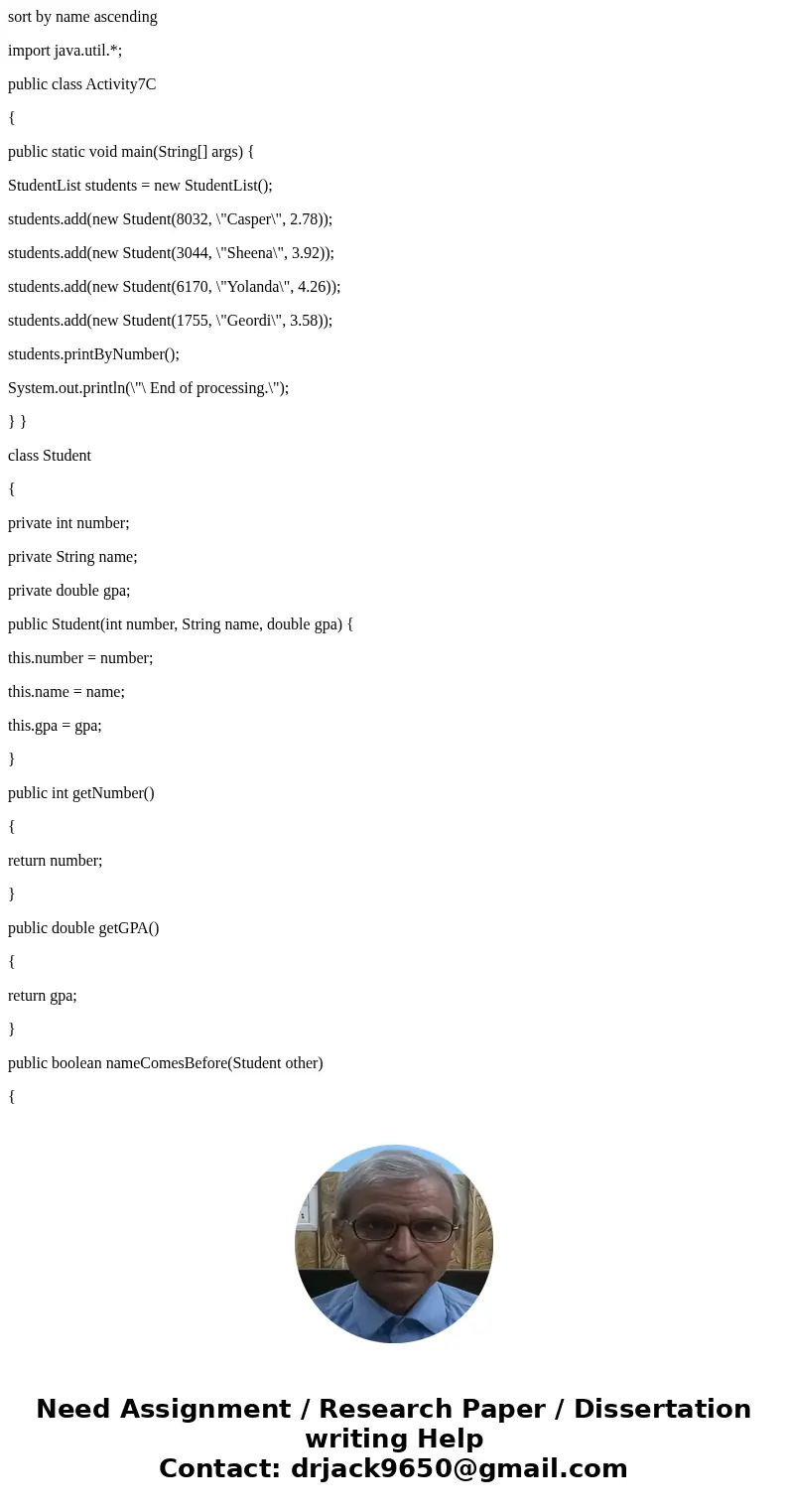 sort by name ascending

import java.util.*;

public class Activity7C

{

public static void main(String[] args) {

StudentList students = new StudentList();

students.add(new Student(8032, \"Casper\", 2.78));

students.add(new Student(3044, \"Sheena\", 3.92));

students.add(new Student(6170, \"Yolanda\", 4.26));

students.add(new Student(1755, \"Geordi\", 3.58));

students.printByNumber();

System.out.println(\"\ End of processing.\");

} }

class Student

{

private int number;

private String name;

private double gpa;

public Student(int number, String name, double gpa) {

this.number = number;

this.name = name;

this.gpa = gpa;

}

public int getNumber()

{

return number;

}

public double getGPA()

{

return gpa;

}

public boolean nameComesBefore(Student other)

{

Need Assignment / Research Paper / Dissertation writing Help
Contact: drjack9650@gmail.com